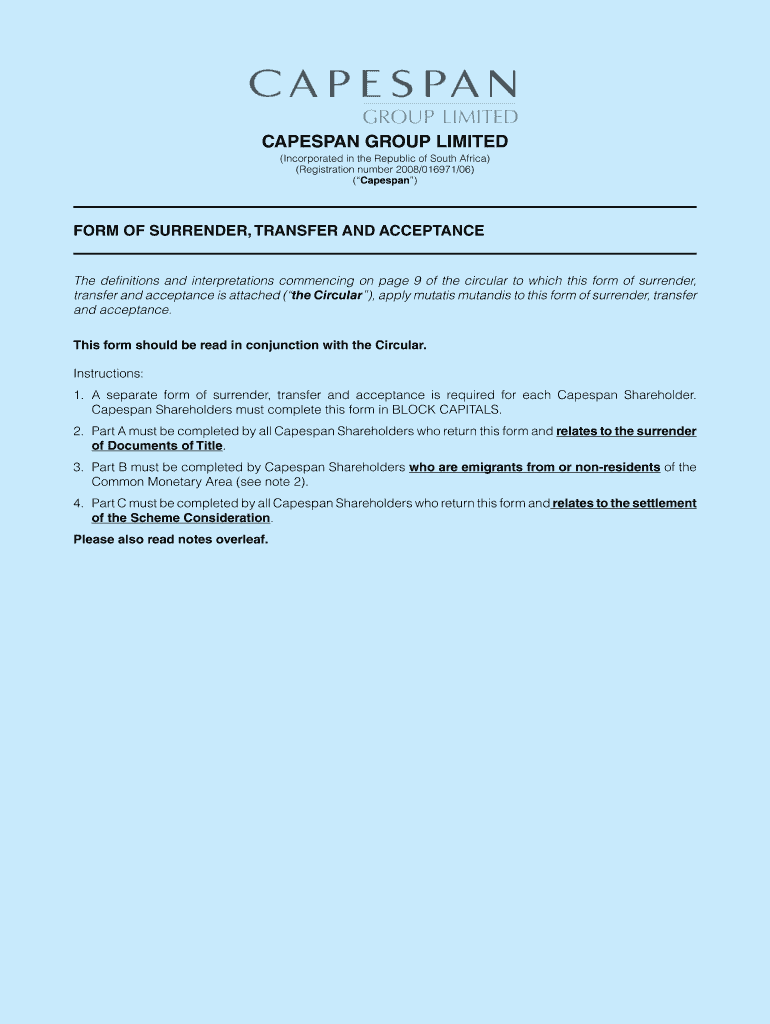 CAPESPAN
GROUP LIMITED

CAPESPAN GROUP LIMITED
(Incorporated in the Republic of South Africa)
(Registration number 2008/016971/06)
("Capespan")

FORM OF SURRENDER, TRANSFER AND ACCEPTANCE

The definitions and interpretations commencing on page 9 of the circular to which this form of surrender, transfer and acceptance is attached ("the Circular"), apply mutatis mutandis to this form of surrender, transfer and acceptance.

This form should be read in conjunction with the Circular.

Instructions:

1. A separate form of surrender, transfer and acceptance is required for each Capespan Shareholder. Capespan Shareholders must complete this form in BLOCK CAPITALS.

2. Part A must be completed by all Capespan Shareholders who return this form and relates to the surrender of Documents of Title.

3. Part B must be completed by Capespan Shareholders who are emigrants from or non-residents of the Common Monetary Area (see note 2).

4. Part C must be completed by all Capespan Shareholders who return this form and relates to the settlement of the Scheme Consideration.

Please also read notes overleaf.